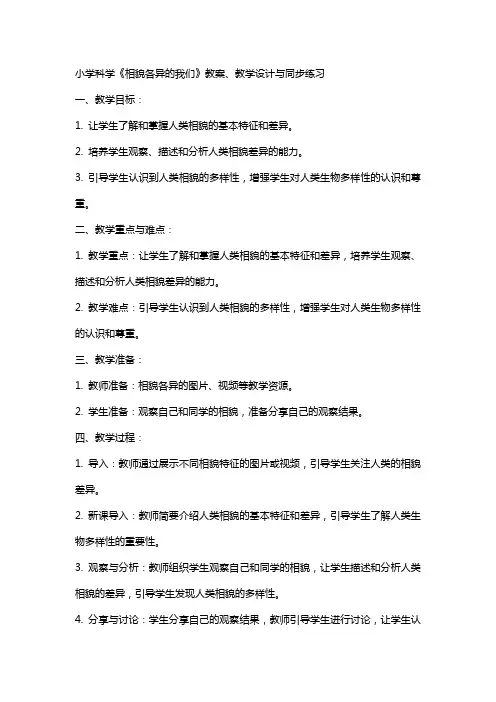 小学科学《相貌各异的我们》教案、教学设计与同步练习

一、教学目标：

1. 让学生了解和掌握人类相貌的基本特征和差异。

2. 培养学生观察、描述和分析人类相貌差异的能力。

3. 引导学生认识到人类相貌的多样性，增强学生对人类生物多样性的认识和尊重。

二、教学重点与难点：

1. 教学重点：让学生了解和掌握人类相貌的基本特征和差异，培养学生观察、描述和分析人类相貌差异的能力。

2. 教学难点：引导学生认识到人类相貌的多样性，增强学生对人类生物多样性的认识和尊重。

三、教学准备：

1. 教师准备：相貌各异的图片、视频等教学资源。

2. 学生准备：观察自己和同学的相貌，准备分享自己的观察结果。

四、教学过程：

1. 导入：教师通过展示不同相貌特征的图片或视频，引导学生关注人类的相貌差异。

2. 新课导入：教师简要介绍人类相貌的基本特征和差异，引导学生了解人类生物多样性的重要性。

3. 观察与分析：教师组织学生观察自己和同学的相貌，让学生描述和分析人类相貌的差异，引导学生发现人类相貌的多样性。

4. 分享与讨论：学生分享自己的观察结果，教师引导学生进行讨论，让学生认